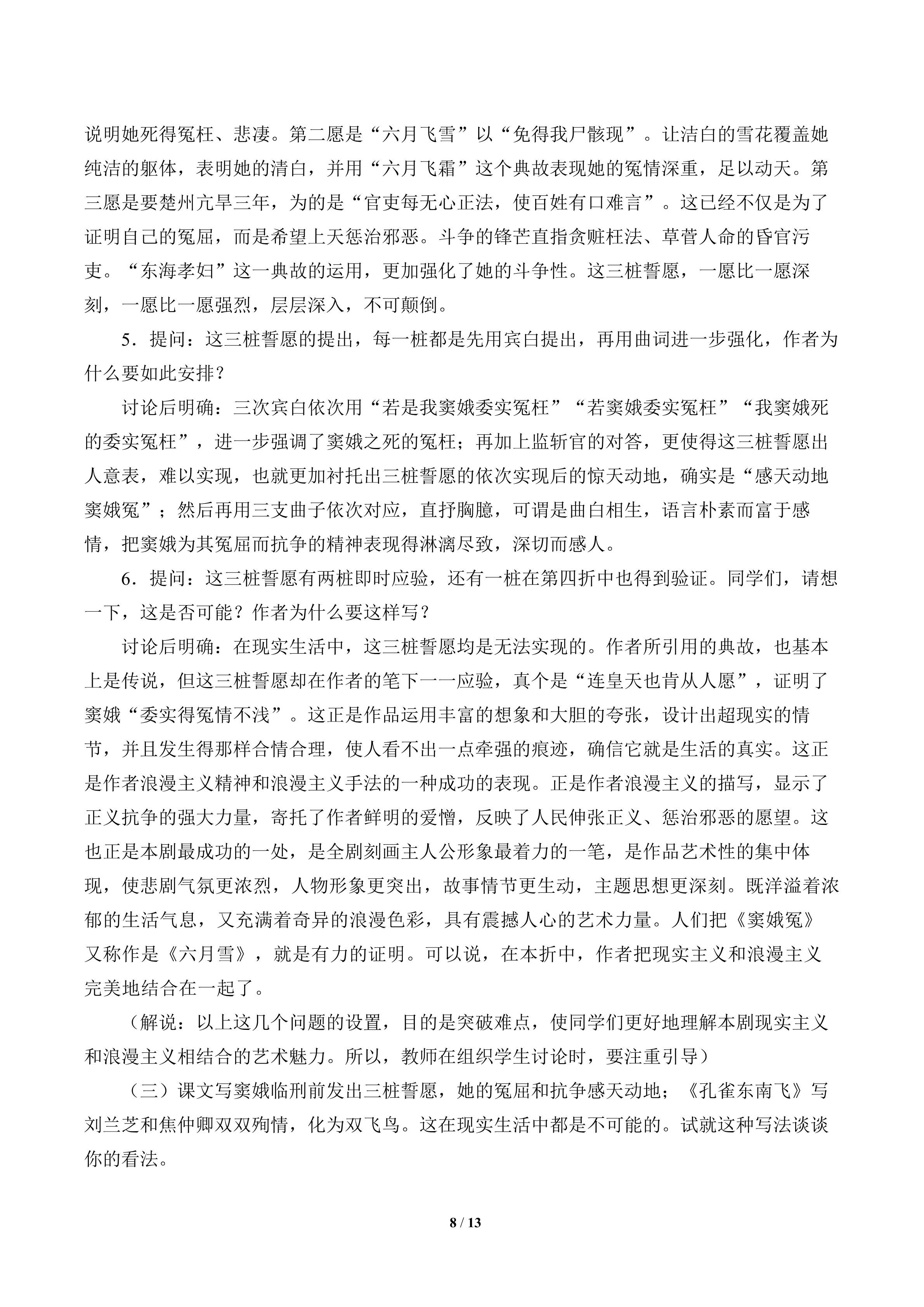 说明她死得冤枉、悲凄。第二愿是“六月飞雪”以“免得我尸骸现”。让洁白的雪花覆盖她纯洁的躯体，表明她的清白，并用“六月飞霜”这个典故表现她的冤情深重，足以动天。第三愿是要楚州亢旱三年，为的是“官吏每无心正法，使百姓有口难言”。这已经不仅是为了证明自己的冤屈，而是希望上天惩治邪恶。斗争的锋芒直指贪赃枉法、草菅人命的昏官污吏。“东海孝妇”这一典故的运用，更加强化了她的斗争性。这三桩誓愿，一愿比一愿深刻，一愿比一愿强烈，层层深入，不可颠倒。

5.提问：这三桩誓愿的提出，每一桩都是先用宾白提出，再用曲词进一步强化，作者为什么要如此安排？

讨论后明确：三次宾白依次用“若是我窦娥委实冤枉”“若窦娥委实冤枉”“我窦娥死的委实冤枉”，进一步强调了窦娥之死的冤枉；再加上监斩官的对答，更使得这三桩誓愿出人意表，难以实现，也就更加衬托出三桩誓愿的依次实现后的惊天动地，确实是“感天动地窦娥冤”；然后再用三支曲子依次对应，直抒胸臆，可谓是曲白相生，语言朴素而富于感情，把窦娥为其冤屈而抗争的精神表现得淋漓尽致，深切而感人。

6.提问：这三桩誓愿有两桩即时应验，还有一桩在第四折中也得到验证。同学们，请想一下，这是否可能？作者为什么要这样写？

讨论后明确：在现实生活中，这三桩誓愿均是无法实现的。作者所引用的典故，也基本上是传说，但这三桩誓愿却在作者的笔下一一应验，真个是“连皇天也肯从人愿”，证明了窦娥“委实得冤情不浅”。这正是作品运用丰富的想象和大胆的夸张，设计出超现实的情节，并且发生得那样合情合理，使人看不出一点牵强的痕迹，确信它就是生活的真实。这正是作者浪漫主义精神和浪漫主义手法的一种成功的表现。正是作者浪漫主义的描写，显示了正义抗争的强大力量，寄托了作者鲜明的爱憎，反映了人民伸张正义、惩治邪恶的愿望。这也正是本剧最成功的一处，是全剧刻画主人公形象最着力的一笔，是作品艺术性的集中体现，使悲剧气氛更浓烈，人物形象更突出，故事情节更生动，主题思想更深刻。既洋溢着浓郁的生活气息，又充满着奇异的浪漫色彩，具有震撼人心的艺术力量。人们把《窦娥冤》又称作是《六月雪》，就是有力的证明。可以说，在本折中，作者把现实主义和浪漫主义完美地结合在一起了。

（解说：以上这几个问题的设置，目的是突破难点，使同学们更好地理解本剧现实主义和浪漫主义相结合的艺术魅力。所以，教师在组织学生讨论时，要注重引导）

（三）课文写窦娥临刑前发出三桩誓愿，她的冤屈和抗争感天动地；《孔雀东南飞》写刘兰芝和焦仲卿双双殉情，化为双飞鸟。这在现实生活中都是不可能的。试就这种写法谈谈你的看法。

8 / 13